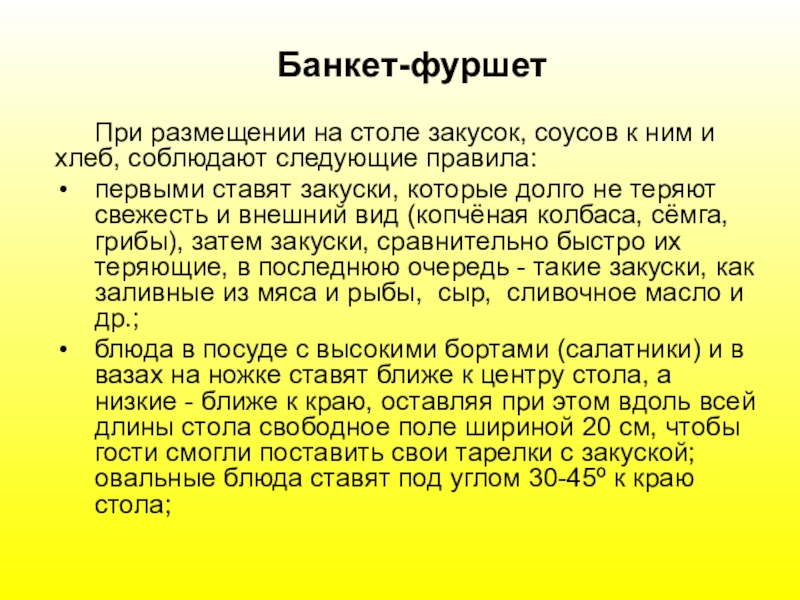 Банкет-фуршет

При размещении на столе закусок, соусов к ним и хлеб, соблюдают следующие правила:

• первыми ставят закуски, которые долго не теряют свежесть и внешний вид (копчёная колбаса, сёмга, грибы), затем закуски, сравнительно быстро их теряющие, в последнюю очередь - такие закуски, как заливные из мяса и рыбы, сыр, сливочное масло и др.;

• блюда в посуде с высокими бортами (салатники) и в вазах на ножке ставят ближе к центру стола, а низкие - ближе к краю, оставляя при этом вдоль всей длины стола свободное поле шириной 20 см, чтобы гости смогли поставить свои тарелки с закуской; овальные блюда ставят под углом 30-45º к краю стола;